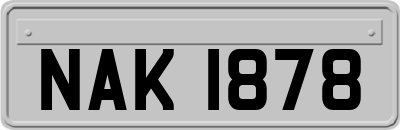 NAK 1878